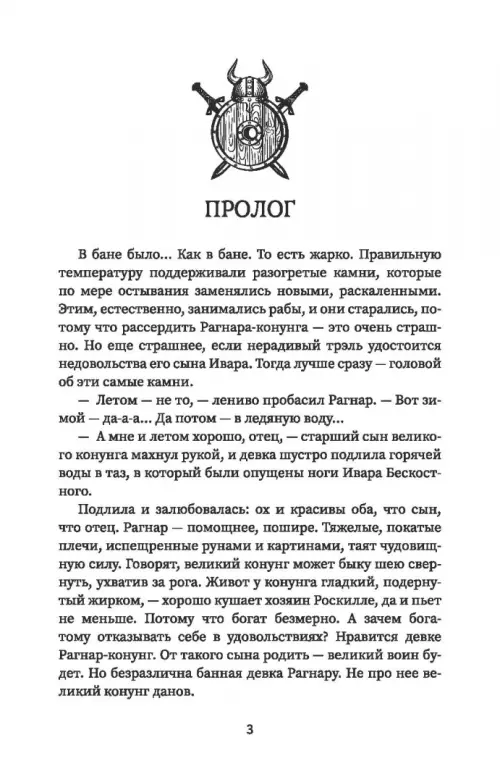 ПРОЛОГ

В бане было... Как в бане. То есть жарко. Правильную температуру поддерживали разогретые камни, которые по мере остывания заменялись новыми, раскаленными. Этим, естественно, занимались рабы, и они старались, потому что рассердить Рагнара-конунга — это очень страшно. Но еще страшнее, если нерадивый трэль удостоится недовольства его сына Ивара. Тогда лучше сразу — головой об эти самые камни.

— Летом — не то, — лениво пробасил Рагнар. — Вот зимой — да-а-а... Да потом — в ледяную воду...

— А мне и летом хорошо, отец, — старший сын великого конунга махнул рукой, и девка шустро подлила горячей воды в таз, в который были опущены ноги Ивара Бескостного.

Подлила и залюбовалась: ох и красивы оба, что сын, что отец. Рагнар — помощнее, пошире. Тяжелые, покатые плечи, испещренные рунами и картинами, таят чудовищную силу. Говорят, великий конунг может быку шею свернуть, ухватив за рога. Живот у конунга гладкий, подернутый жирком, — хорошо кушает хозяин Роскилле, да и пьет не меньше. Потому что богат безмерно. А зачем богатому отказывать себе в удовольствиях? Нравится девке Рагнар-конунг. От такого сына родить — великий воин будет. Но безразлична банная девка Рагнару. Не про нее великий конунг данов.

3